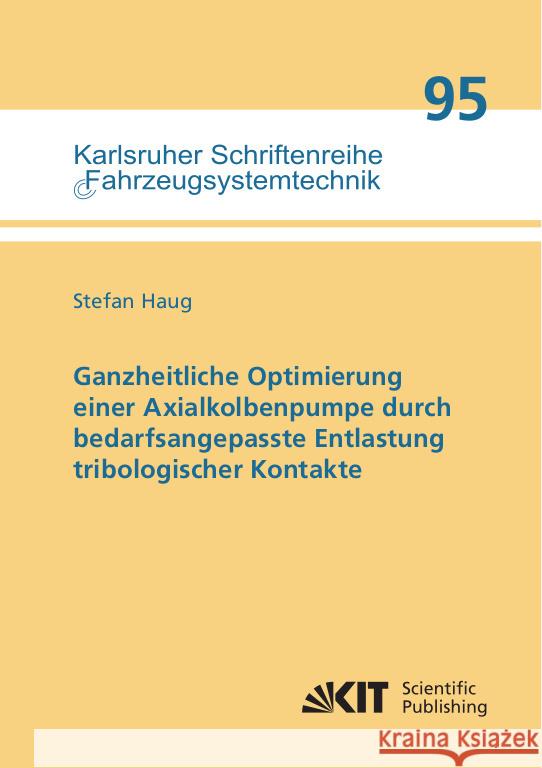 95

Karlsruher Schriftenreihe
Fahrzeugsystemtechnik

Stefan Haug

Ganzheitliche Optimierung einer Axialkolbenpumpe durch bedarfsangepasste Entlastung tribologischer Kontakte

KIT Scientific Publishing